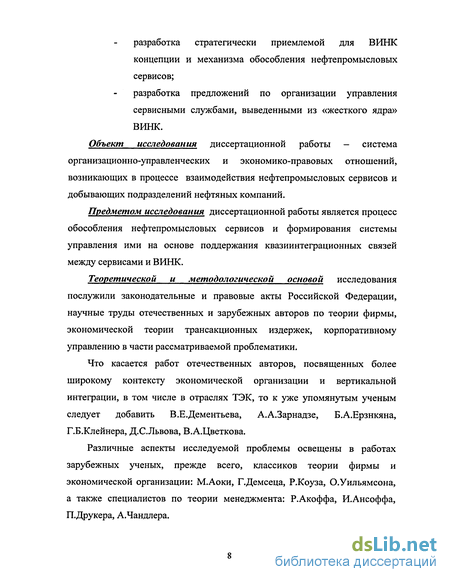 - разработка стратегически приемлемой для ВИНК концепции и механизма обособления нефтепромысловых сервисов;

- разработка предложений по организации управления сервисными службами, выведенными из «жесткого ядра» ВИНК.

Объект исследования диссертационной работы – система организационно-управленческих и экономико-правовых отношений, возникающих в процессе взаимодействия нефтепромысловых сервисов и добывающих подразделений нефтяных компаний.

Предметом исследования диссертационной работы является процесс обособления нефтепромысловых сервисов и формирования системы управления ими на основе поддержания квазиинтеграционных связей между сервисами и ВИНК.

Теоретической и методологической основой исследования послужили законодательные и правовые акты Российской Федерации, научные труды отечественных и зарубежных авторов по теории фирмы, экономической теории трансакционных издержек, корпоративному управлению в части рассматриваемой проблематики.

Что касается работ отечественных авторов, посвященных более широкому контексту экономической организации и вертикальной интеграции, в том числе в отраслях ТЭК, то к уже упомянутым ученым следует добавить В.Е.Дементьева, А.А.Зарнадзе, Б.А.Ерзнкяна, Г.Б.Клейнера, Д.С.Львова, В.А.Цветкова.

Различные аспекты исследуемой проблемы освещены в работах зарубежных ученых, прежде всего, классиков теории фирмы и экономической организации: М.Аоки, Г.Демсеца, Р.Коуза, О.Уильямсона, а также специалистов по теории менеджмента: Р.Акоффа, И.Ансоффа, П.Друкера, А.Чандлера.

8

dsLib.net
библиотека диссертаций